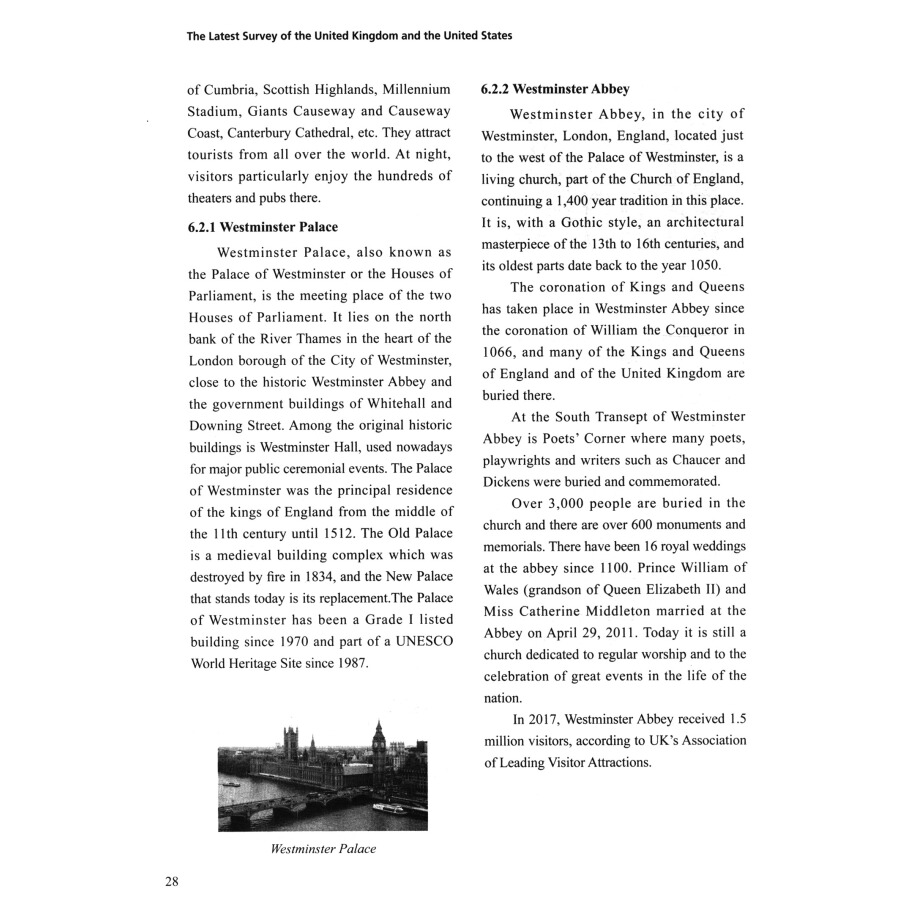 The Latest Survey of the United Kingdom and the United States

of Cumbria, Scottish Highlands, Millennium Stadium, Giants Causeway and Causeway Coast, Canterbury Cathedral, etc. They attract tourists from all over the world. At night, visitors particularly enjoy the hundreds of theaters and pubs there.

6.2.1 Westminster Palace

Westminster Palace, also known as the Palace of Westminster or the Houses of Parliament, is the meeting place of the two Houses of Parliament. It lies on the north bank of the River Thames in the heart of the London borough of the City of Westminster, close to the historic Westminster Abbey and the government buildings of Whitehall and Downing Street. Among the original historic buildings is Westminster Hall, used nowadays for major public ceremonial events. The Palace of Westminster was the principal residence of the kings of England from the middle of the 11th century until 1512. The Old Palace is a medieval building complex which was destroyed by fire in 1834, and the New Palace that stands today is its replacement.The Palace of Westminster has been a Grade I listed building since 1970 and part of a UNESCO World Heritage Site since 1987.

Westminster Palace

6.2.2 Westminster Abbey

Westminster Abbey, in the city of Westminster, London, England, located just to the west of the Palace of Westminster, is a living church, part of the Church of England, continuing a 1,400 year tradition in this place. It is, with a Gothic style, an architectural masterpiece of the 13th to 16th centuries, and its oldest parts date back to the year 1050.

The coronation of Kings and Queens has taken place in Westminster Abbey since the coronation of William the Conqueror in 1066, and many of the Kings and Queens of England and of the United Kingdom are buried there.

At the South Transept of Westminster Abbey is Poets' Corner where many poets, playwrights and writers such as Chaucer and Dickens were buried and commemorated.

Over 3,000 people are buried in the church and there are over 600 monuments and memorials. There have been 16 royal weddings at the abbey since 1100. Prince William of Wales (grandson of Queen Elizabeth II) and Miss Catherine Middleton married at the Abbey on April 29, 2011. Today it is still a church dedicated to regular worship and to the celebration of great events in the life of the nation.

In 2017, Westminster Abbey received 1.5 million visitors, according to UK's Association of Leading Visitor Attractions.

28